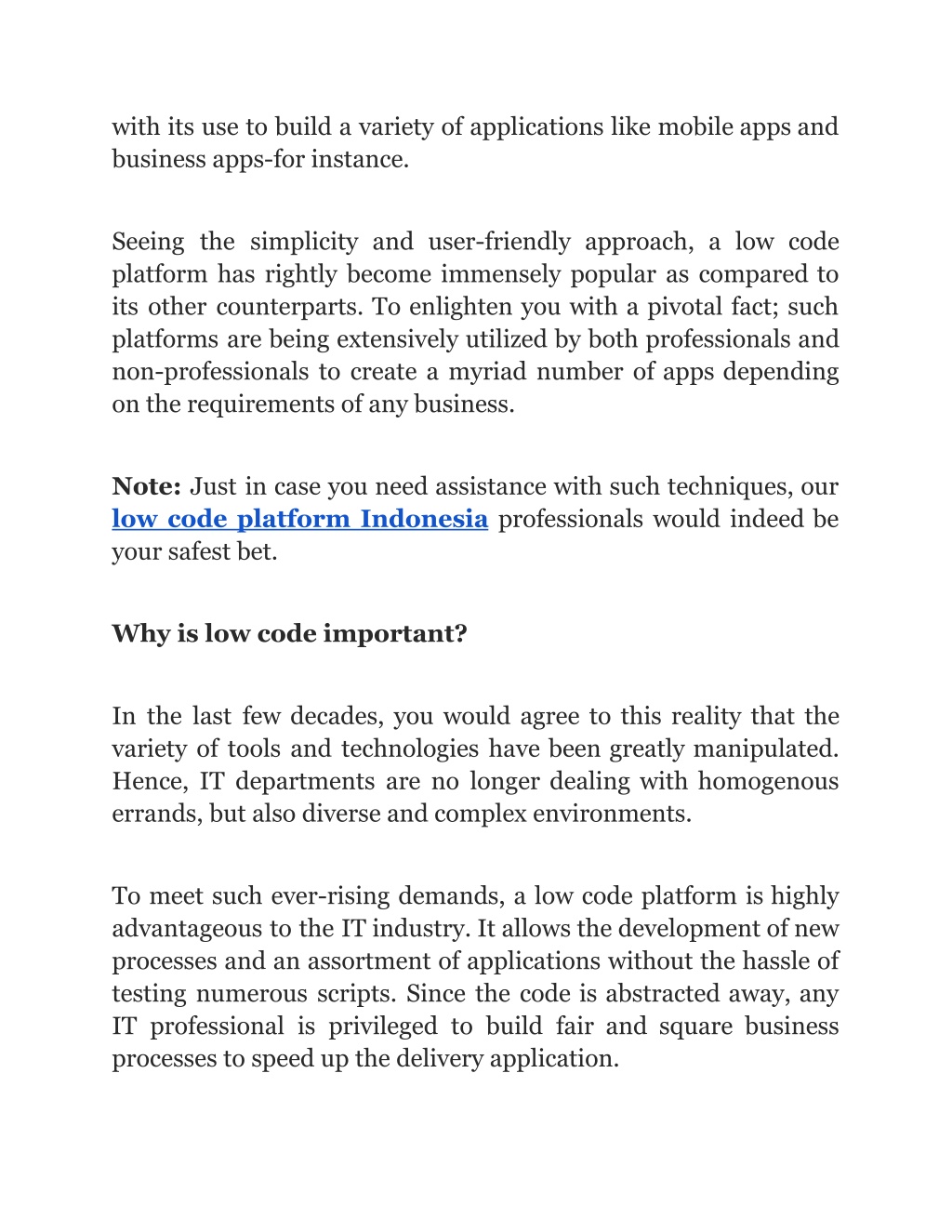 with its use to build a variety of applications like mobile apps and business apps-for instance.

Seeing the simplicity and user-friendly approach, a low code platform has rightly become immensely popular as compared to its other counterparts. To enlighten you with a pivotal fact; such platforms are being extensively utilized by both professionals and non-professionals to create a myriad number of apps depending on the requirements of any business.

Note: Just in case you need assistance with such techniques, our low code platform Indonesia professionals would indeed be your safest bet.

Why is low code important?

In the last few decades, you would agree to this reality that the variety of tools and technologies have been greatly manipulated. Hence, IT departments are no longer dealing with homogenous errands, but also diverse and complex environments.

To meet such ever-rising demands, a low code platform is highly advantageous to the IT industry. It allows the development of new processes and an assortment of applications without the hassle of testing numerous scripts. Since the code is abstracted away, any IT professional is privileged to build fair and square business processes to speed up the delivery application.